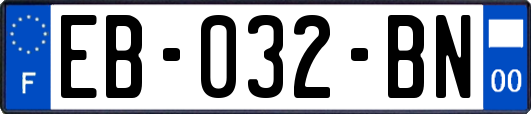 F
EB-032-BN
00